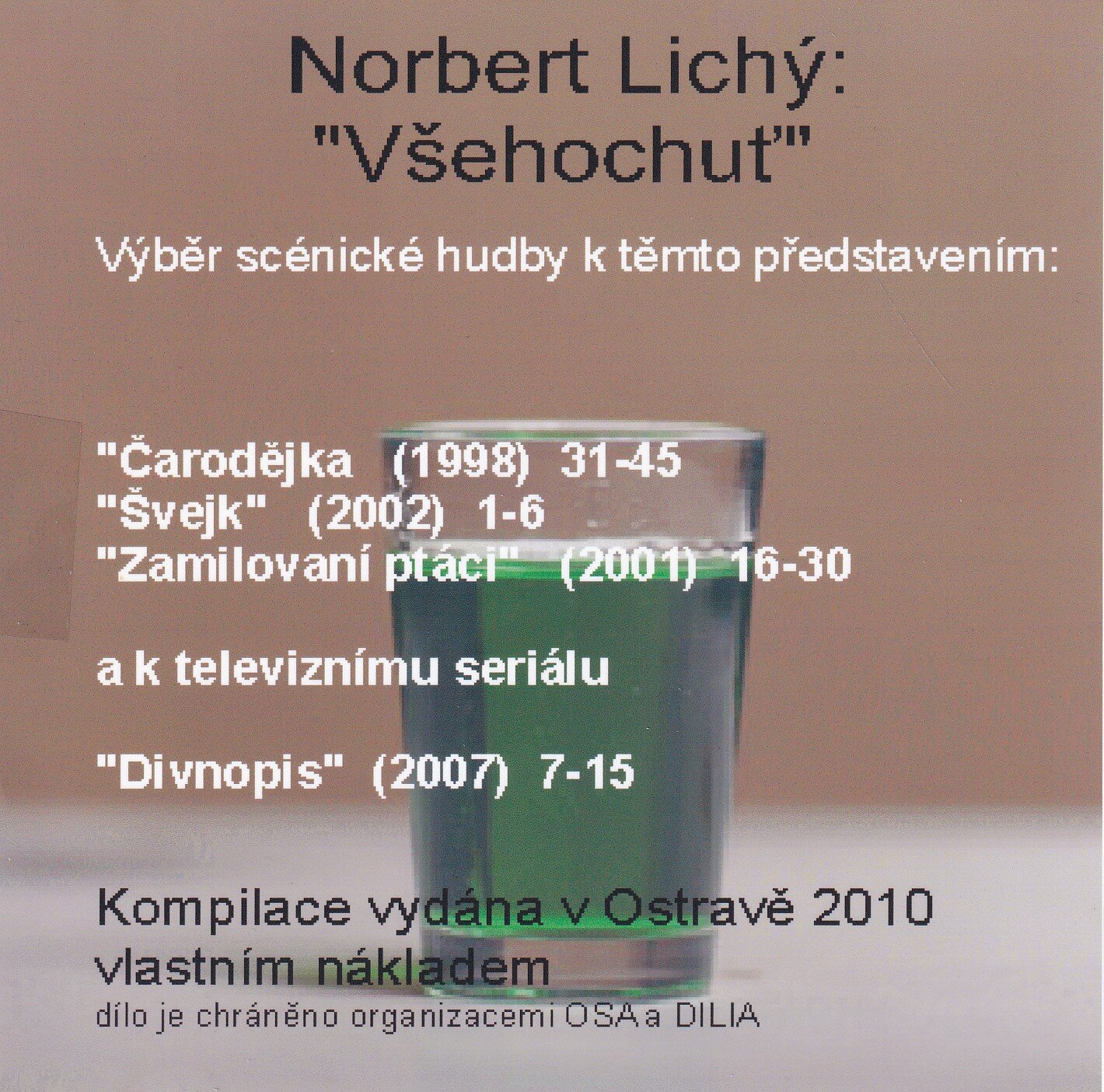 Norbert Lichý:
"Všehochuť"

Výběr scénické hudby k těmto představením:

"Čarodějka (1998) 31-45
"Švejk" (2002) 1-6
"Zamilovaní ptáci" (2001) 16-30

a k televiznímu seriálu

"Divnopis" (2007) 7-15

Kompilace vydána v Ostravě 2010
vlastním nákladem
dílo je chráněno organizacemi OSA a DILIA